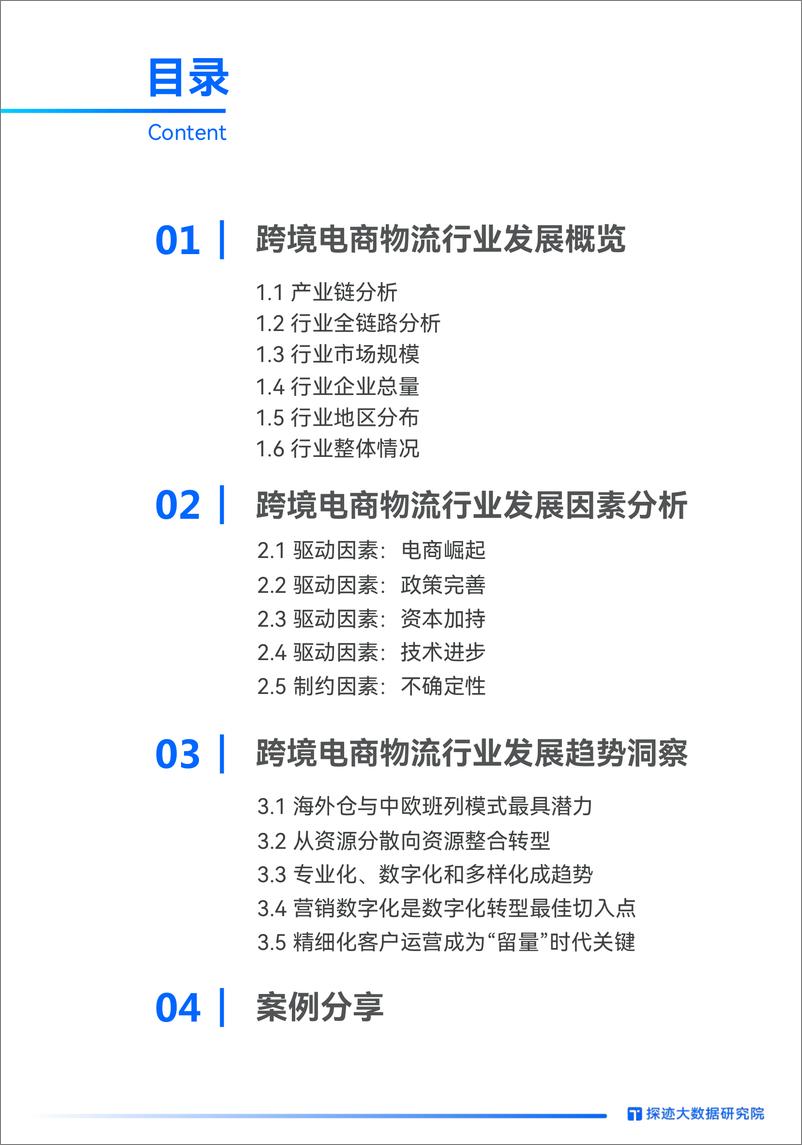 目录
Content

01 跨境电商物流行业发展概览

1.1 产业链分析
1.2 行业全链路分析
1.3 行业市场规模
1.4 行业企业总量
1.5 行业地区分布
1.6 行业整体情况

02 跨境电商物流行业发展因素分析

2.1 驱动因素：电商崛起
2.2 驱动因素：政策完善
2.3 驱动因素：资本加持
2.4 驱动因素：技术进步
2.5 制约因素：不确定性

03 跨境电商物流行业发展趋势洞察

3.1 海外仓与中欧班列模式最具潜力
3.2 从资源分散向资源整合转型
3.3 专业化、数字化和多样化成趋势
3.4 营销数字化是数字化转型最佳切入点
3.5 精细化客户运营成为“留量”时代关键

04 案例分享

探迹大数据研究院